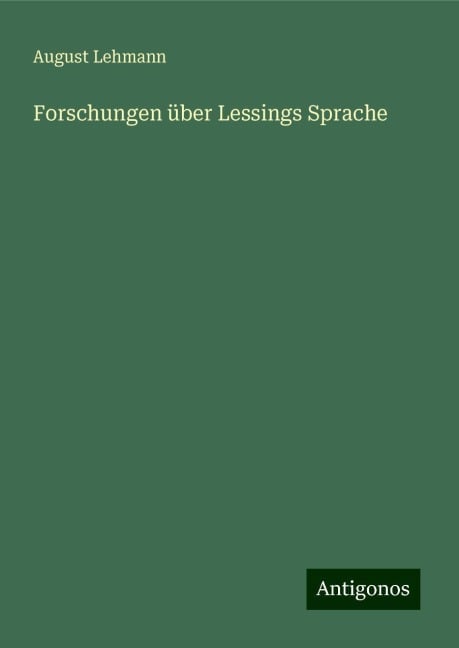 August Lehmann

Forschungen über Lessings Sprache

Antigonos